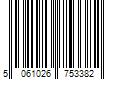 5 061026 753382